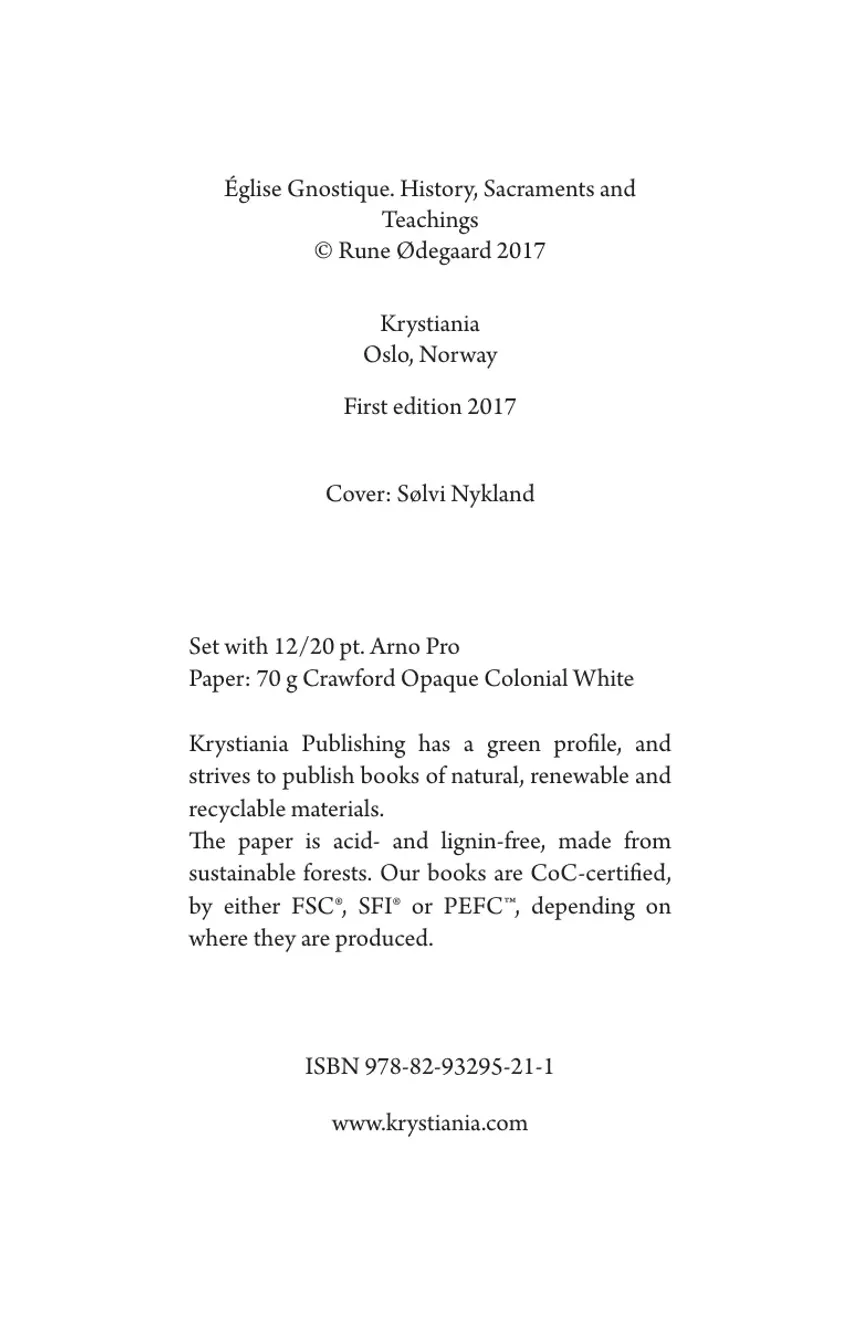 Église Gnostique. History, Sacraments and Teachings
© Rune Ødegaard 2017

Krystiania
Oslo, Norway

First edition 2017

Cover: Sølvi Nykland

Set with 12/20 pt. Arno Pro
Paper: 70 g Crawford Opaque Colonial White

Krystiania Publishing has a green profile, and strives to publish books of natural, renewable and recyclable materials.
The paper is acid- and lignin-free, made from sustainable forests. Our books are CoC-certified, by either FSC®, SFI® or PEFC™, depending on where they are produced.

ISBN 978-82-93295-21-1

www.krystiania.com